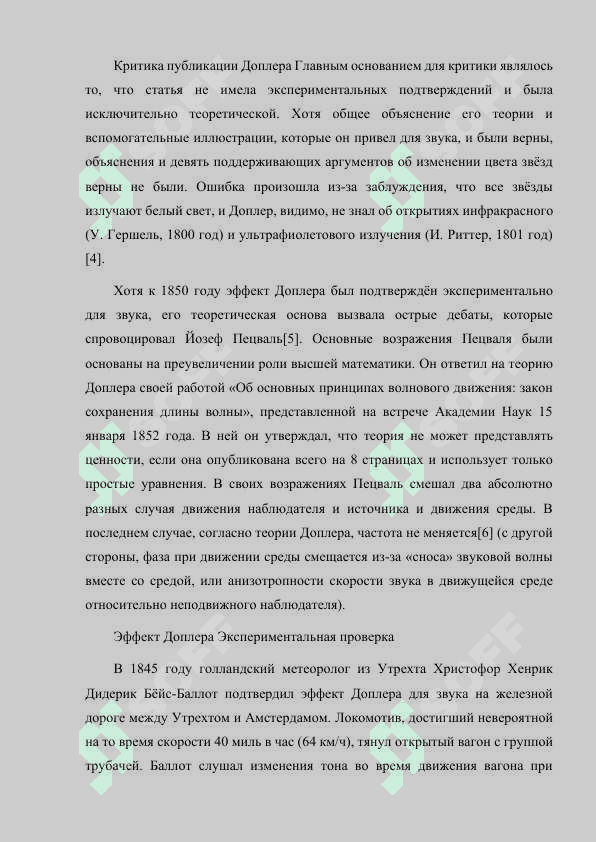 Критика публикации Доплера Главным основанием для критики являлось то, что статья не имела экспериментальных подтверждений и была исключительно теоретической. Хотя общее объяснение его теории и вспомогательные иллюстрации, которые он привел для звука, и были верны, объяснения и девять поддерживающих аргументов об изменении цвета звёзд верны не были. Ошибка произошла из-за заблуждения, что все звёзды излучают белый свет, и Доплер, видимо, не знал об открытиях инфракрасного (У. Гершель, 1800 год) и ультрафиолетового излучения (И. Риттер, 1801 год) [4].

Хотя к 1850 году эффект Доплера был подтверждён экспериментально для звука, его теоретическая основа вызвала острые дебаты, которые спровоцировал Йозеф Пецваль[5]. Основные возражения Пецваля были основаны на преувеличении роли высшей математики. Он ответил на теорию Доплера своей работой «Об основных принципах волнового движения: закон сохранения длины волны», представленной на встрече Академии Наук 15 января 1852 года. В ней он утверждал, что теория не может представлять ценности, если она опубликована всего на 8 страницах и использует только простые уравнения. В своих возражениях Пецваль смешал два абсолютно разных случая движения наблюдателя и источника и движения среды. В последнем случае, согласно теории Доплера, частота не меняется[6] (с другой стороны, фаза при движении среды смещается из-за «сноса» звуковой волны вместе со средой, или анизотропности скорости звука в движущейся среде относительно неподвижного наблюдателя).

Эффект Доплера Экспериментальная проверка

В 1845 году голландский метеоролог из Утрехта Христофор Хенрик Дидерик Бёйс-Баллот подтвердил эффект Доплера для звука на железной дороге между Утрехтом и Амстердамом. Локомотив, достигший невероятной на то время скорости 40 миль в час (64 км/ч), тянул открытый вагон с группой трубачей. Баллот слушал изменения тона во время движения вагона при